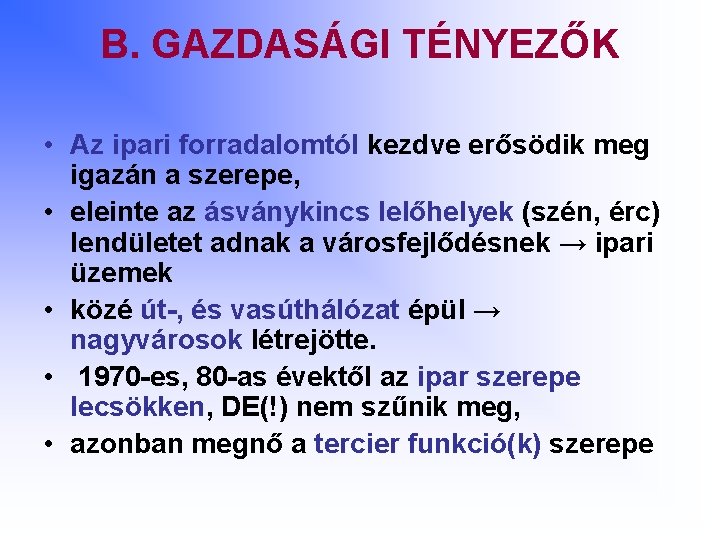 B. GAZDASÁGI TÉNYEZŐK

• Az ipari forradalomtól kezdve erősödik meg igazán a szerepe,
• eleinte az ásványkincs lelőhelyek (szén, érc) lendületet adnak a városfejlődésnek → ipari üzemek
• közé út-, és vasúthálózat épül → nagyvárosok létrejötte.
• 1970-es, 80-as évektől az ipar szerepe lecsökken, DE(!) nem szűnik meg,
• azonban megnő a tercier funkció(k) szerepe